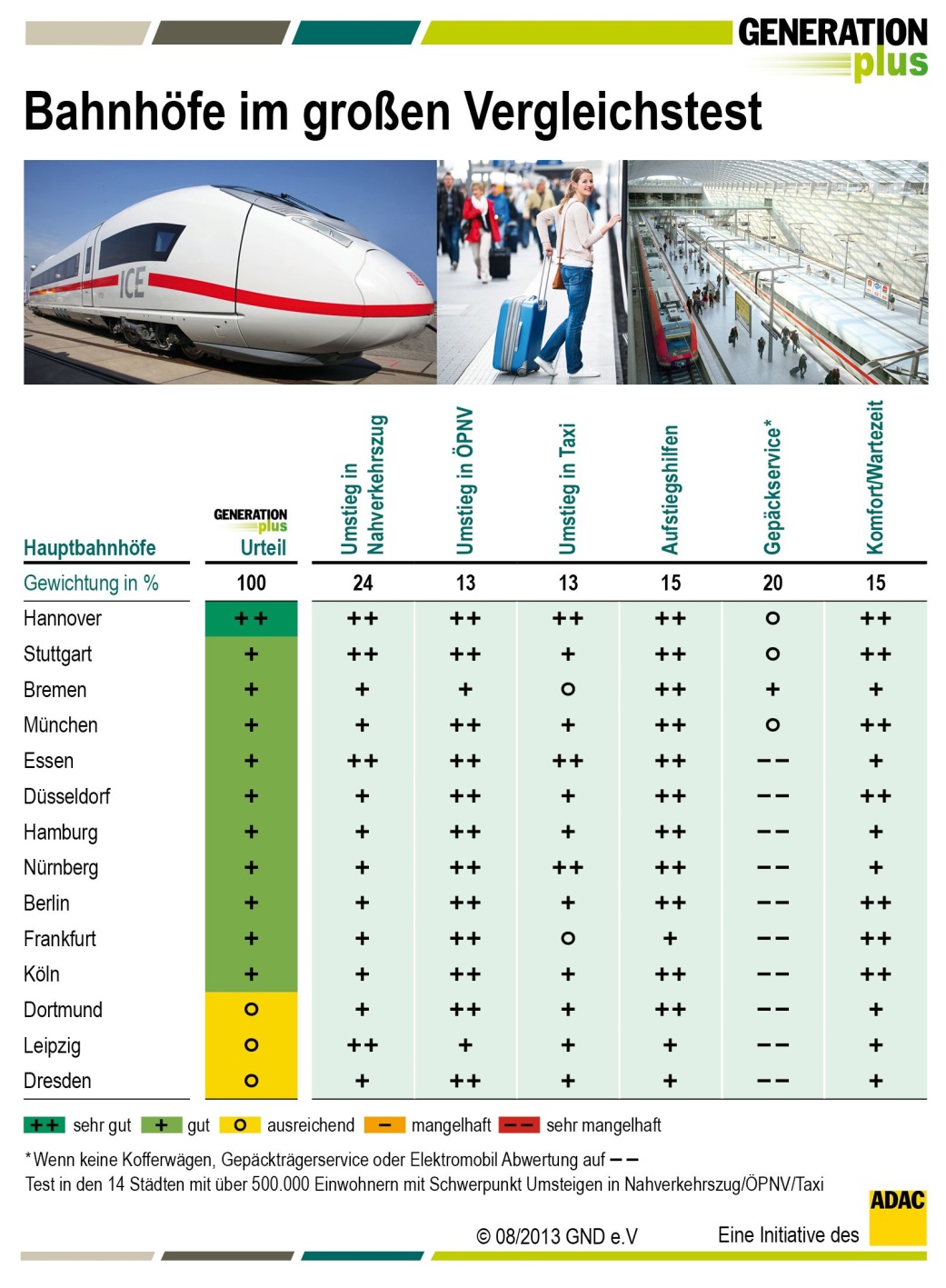 GENERATION plus

Bahnhöfe im großen Vergleichstest

ICE

| Hauptbahnhöfe | GENERATION plus Urteil | Umstieg in Nahverkehrszug | Umstieg in ÖPNV | Umstieg in Taxi | Aufstiegshilfen | Gepäckservice* | Komfort/Wartezeit |
|---|---|---|---|---|---|---|---|
| Gewichtung in % | 100 | 24 | 13 | 13 | 15 | 20 | 15 |
| Hannover | ++ | ++ | ++ | ++ | ++ | o | ++ |
| Stuttgart | + | ++ | ++ | + | ++ | o | ++ |
| Bremen | + | + | + | o | ++ | + | + |
| München | + | + | ++ | + | ++ | o | ++ |
| Essen | + | ++ | ++ | ++ | ++ | −− | + |
| Düsseldorf | + | + | ++ | + | ++ | −− | ++ |
| Hamburg | + | + | ++ | + | ++ | −− | + |
| Nürnberg | + | + | ++ | ++ | ++ | −− | + |
| Berlin | + | + | ++ | + | ++ | −− | ++ |
| Frankfurt | + | + | ++ | o | + | −− | ++ |
| Köln | + | + | ++ | + | ++ | −− | ++ |
| Dortmund | o | + | ++ | + | ++ | −− | + |
| Leipzig | o | ++ | + | + | + | −− | + |
| Dresden | o | + | ++ | + | + | −− | + |

++ sehr gut + gut o ausreichend − mangelhaft −− sehr mangelhaft

*Wenn keine Kofferwägen, Gepäckträgerservice oder Elektromobil Abwertung auf −−
Test in den 14 Städten mit über 500.000 Einwohnern mit Schwerpunkt Umsteigen in Nahverkehrszug/ÖPNV/Taxi

© 08/2013 GND e.V

Eine Initiative des ADAC